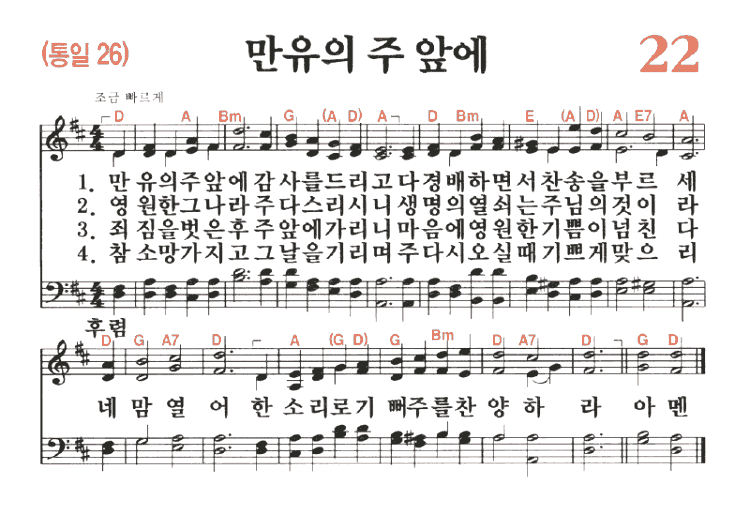 (통일 26)

만유의 주 앞에

22

조금 빠르게

D A Bm G (A D) A D Bm E (A D) A E7 A

1. 만 유의주앞에감사를드리고다경배하면서찬송을부르 세
2. 영 원한그나라주다스리시니생명의열쇠는주님의것이 라
3. 죄 짐을벗은후주앞에가리니마음에영원한기쁨이넘친 다
4. 참 소망가지고그날을기리며주다시오실때기쁘게맞으 리

후렴

D G A7 D A (G D) G Bm D A7 D G D

네 맘 열 어 한 소리로기 뻐주를찬 양 하 라 아 멘